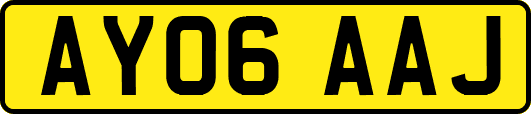 AY06 AAJ